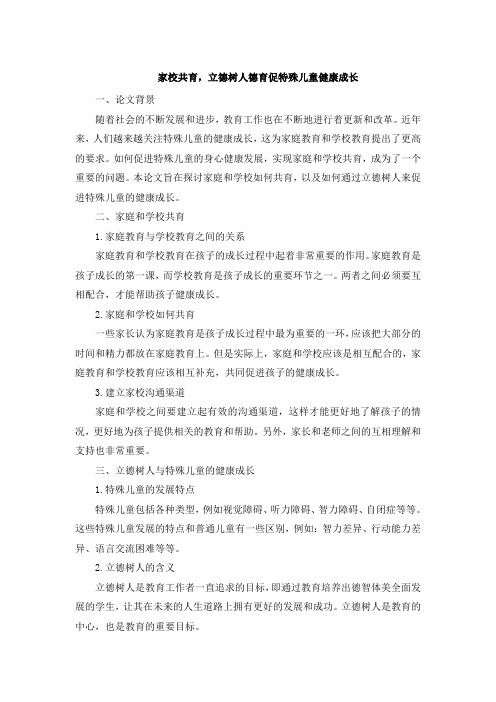 家校共育，立德树人德育促特殊儿童健康成长

一、论文背景

随着社会的不断发展和进步，教育工作也在不断地进行着更新和改革。近年来，人们越来越关注特殊儿童的健康成长，这为家庭教育和学校教育提出了更高的要求。如何促进特殊儿童的身心健康发展，实现家庭和学校共育，成为了一个重要的问题。本论文旨在探讨家庭和学校如何共育，以及如何通过立德树人来促进特殊儿童的健康成长。

二、家庭和学校共育

1. 家庭教育与学校教育之间的关系

家庭教育和学校教育在孩子的成长过程中起着非常重要的作用。家庭教育是孩子成长的第一课，而学校教育是孩子成长的重要环节之一。两者之间必须要互相配合，才能帮助孩子健康成长。

2. 家庭和学校如何共育

一些家长认为家庭教育是孩子成长过程中最为重要的一环，应该把大部分的时间和精力都放在家庭教育上。但是实际上，家庭和学校应该是相互配合的，家庭教育和学校教育应该相互补充，共同促进孩子的健康成长。

3. 建立家校沟通渠道

家庭和学校之间要建立起有效的沟通渠道，这样才能更好地了解孩子的情况，更好地为孩子提供相关的教育和帮助。另外，家长和老师之间的互相理解和支持也非常重要。

三、立德树人与特殊儿童的健康成长

1. 特殊儿童的发展特点

特殊儿童包括各种类型，例如视觉障碍、听力障碍、智力障碍、自闭症等等。这些特殊儿童发展的特点和普通儿童有一些区别，例如：智力差异、行动能力差异、语言交流困难等等。

2. 立德树人的含义

立德树人是教育工作者一直追求的目标，即通过教育培养出德智体美全面发展的学生，让其在未来的人生道路上拥有更好的发展和成功。立德树人是教育的中心，也是教育的重要目标。